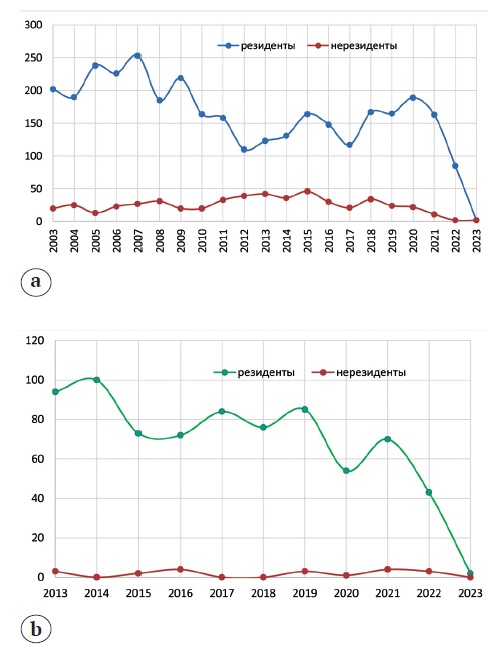 300
250
200
150
100
50
0

резиденты
нерезиденты

2003
2004
2005
2006
2007
2008
2009
2010
2011
2012
2013
2014
2015
2016
2017
2018
2019
2020
2021
2022
2023

a

120
100
80
60
40
20
0

резиденты
нерезиденты

2013
2014
2015
2016
2017
2018
2019
2020
2021
2022
2023

b